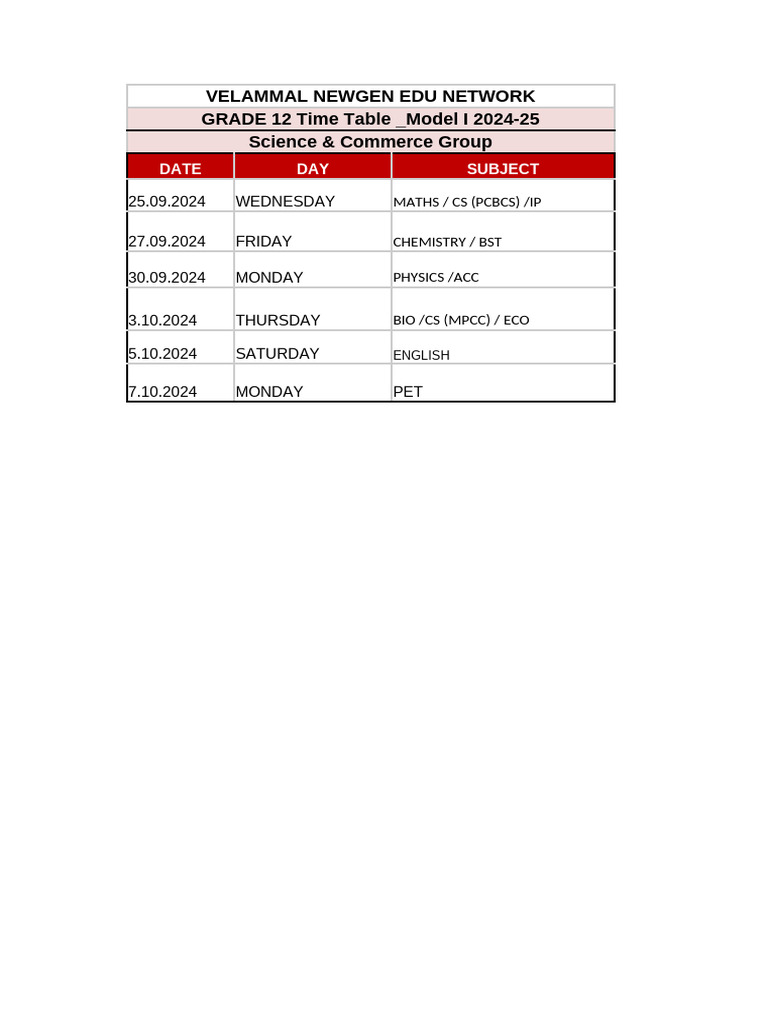 VELAMMAL NEWGEN EDU NETWORK
GRADE 12 Time Table _Model I 2024-25
Science & Commerce Group

| DATE | DAY | SUBJECT |
|---|---|---|
| 25.09.2024 | WEDNESDAY | MATHS / CS (PCBCS) /IP |
| 27.09.2024 | FRIDAY | CHEMISTRY / BST |
| 30.09.2024 | MONDAY | PHYSICS /ACC |
| 3.10.2024 | THURSDAY | BIO /CS (MPCC) / ECO |
| 5.10.2024 | SATURDAY | ENGLISH |
| 7.10.2024 | MONDAY | PET |